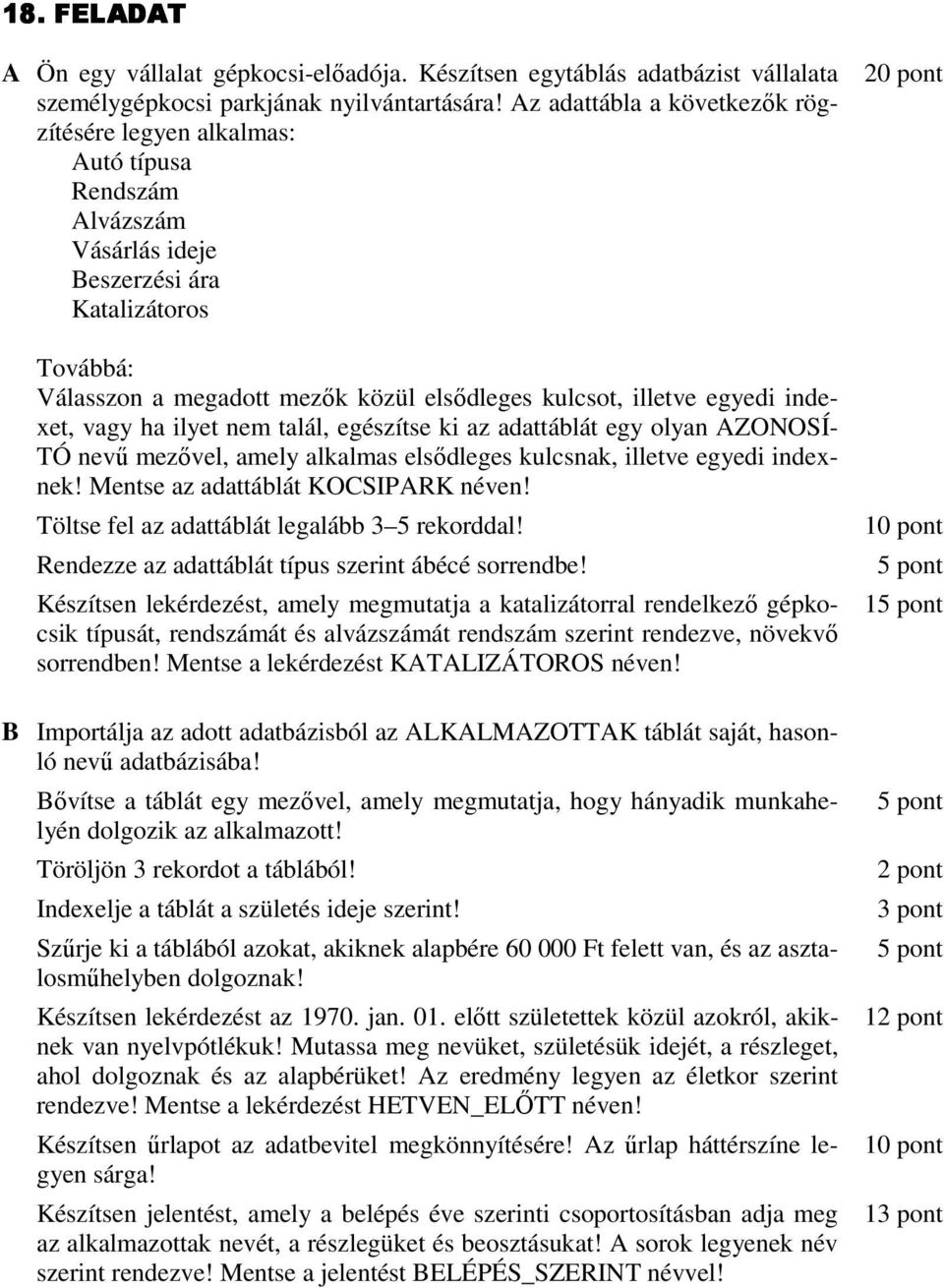 18. FELADAT

A Ön egy vállalat gépkocsi-előadója. Készítsen egytáblás adatbázist vállalata személygépkocsi parkjának nyilvántartására! Az adattábla a következők rögzítésére legyen alkalmas: 20 pont

Autó típusa
Rendszám
Alvázszám
Vásárlás ideje
Beszerzési ára
Katalizátoros

Továbbá:
Válasszon a megadott mezők közül elsődleges kulcsot, illetve egyedi indexet, vagy ha ilyet nem talál, egészítse ki az adattáblát egy olyan AZONOSÍTÓ nevű mezővel, amely alkalmas elsődleges kulcsnak, illetve egyedi indexnek! Mentse az adattáblát KOCSIPARK néven!

Töltse fel az adattáblát legalább 3 5 rekorddal! 10 pont

Rendezze az adattáblát típus szerint ábécé sorrendbe! 5 pont

Készítsen lekérdezést, amely megmutatja a katalizátorral rendelkező gépkocsik típusát, rendszámát és alvázszámát rendszám szerint rendezve, növekvő sorrendben! Mentse a lekérdezést KATALIZÁTOROS néven! 15 pont

B Importálja az adott adatbázisból az ALKALMAZOTTAK táblát saját, hasonló nevű adatbázisába!

Bővítse a táblát egy mezővel, amely megmutatja, hogy hányadik munkahelyén dolgozik az alkalmazott! 5 pont

Töröljön 3 rekordot a táblából! 2 pont

Indexelje a táblát a születés ideje szerint! 3 pont

Szűrje ki a táblából azokat, akiknek alapbére 60 000 Ft felett van, és az asztalosműhelyben dolgoznak! 5 pont

Készítsen lekérdezést az 1970. jan. 01. előtt születettek közül azokról, akiknek van nyelvpótlékuk! Mutassa meg nevüket, születésük idejét, a részleget, ahol dolgoznak és az alapbérüket! Az eredmény legyen az életkor szerint rendezve! Mentse a lekérdezést HETVEN_ELŐTT néven! 12 pont

Készítsen űrlapot az adatbevitel megkönnyítésére! Az űrlap háttérszíne legyen sárga! 10 pont

Készítsen jelentést, amely a belépés éve szerinti csoportosításban adja meg az alkalmazottak nevét, a részlegüket és beosztásukat! A sorok legyenek név szerint rendezve! Mentse a jelentést BELÉPÉS_SZERINT névvel! 13 pont